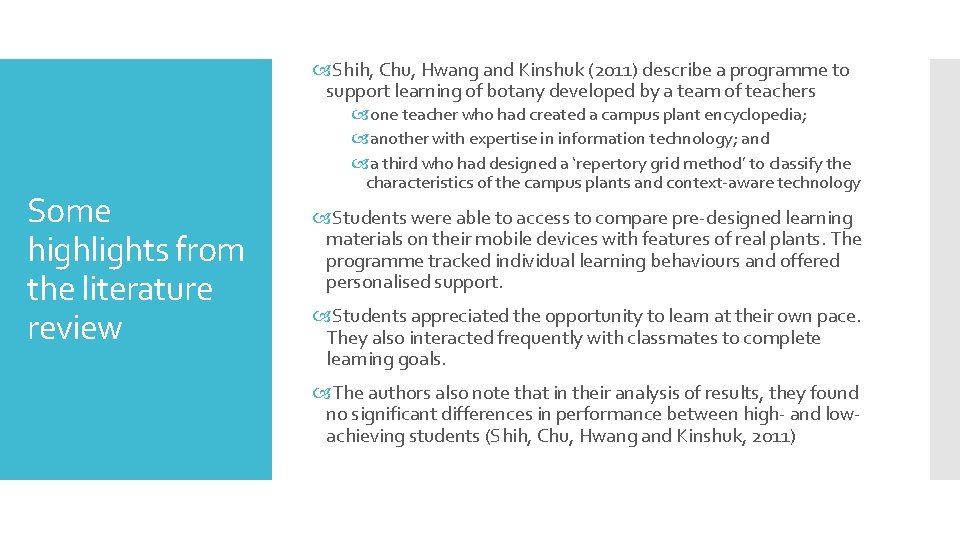 Some highlights from the literature review

Shih, Chu, Hwang and Kinshuk (2011) describe a programme to support learning of botany developed by a team of teachers

one teacher who had created a campus plant encyclopedia;

another with expertise in information technology; and

a third who had designed a 'repertory grid method' to classify the characteristics of the campus plants and context-aware technology

Students were able to access to compare pre-designed learning materials on their mobile devices with features of real plants. The programme tracked individual learning behaviours and offered personalised support.

Students appreciated the opportunity to learn at their own pace. They also interacted frequently with classmates to complete learning goals.

The authors also note that in their analysis of results, they found no significant differences in performance between high- and low-achieving students (Shih, Chu, Hwang and Kinshuk, 2011)